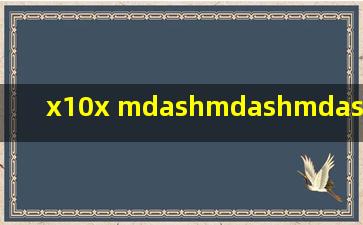 x10x mdashmdashmdas